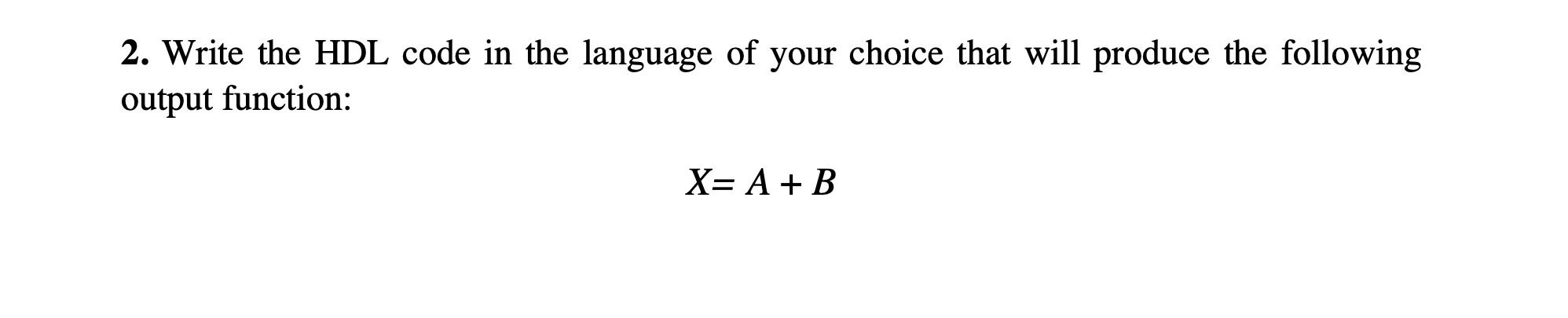 2. Write the HDL code in the language of your choice that will produce the following output function:

$X= A + B$